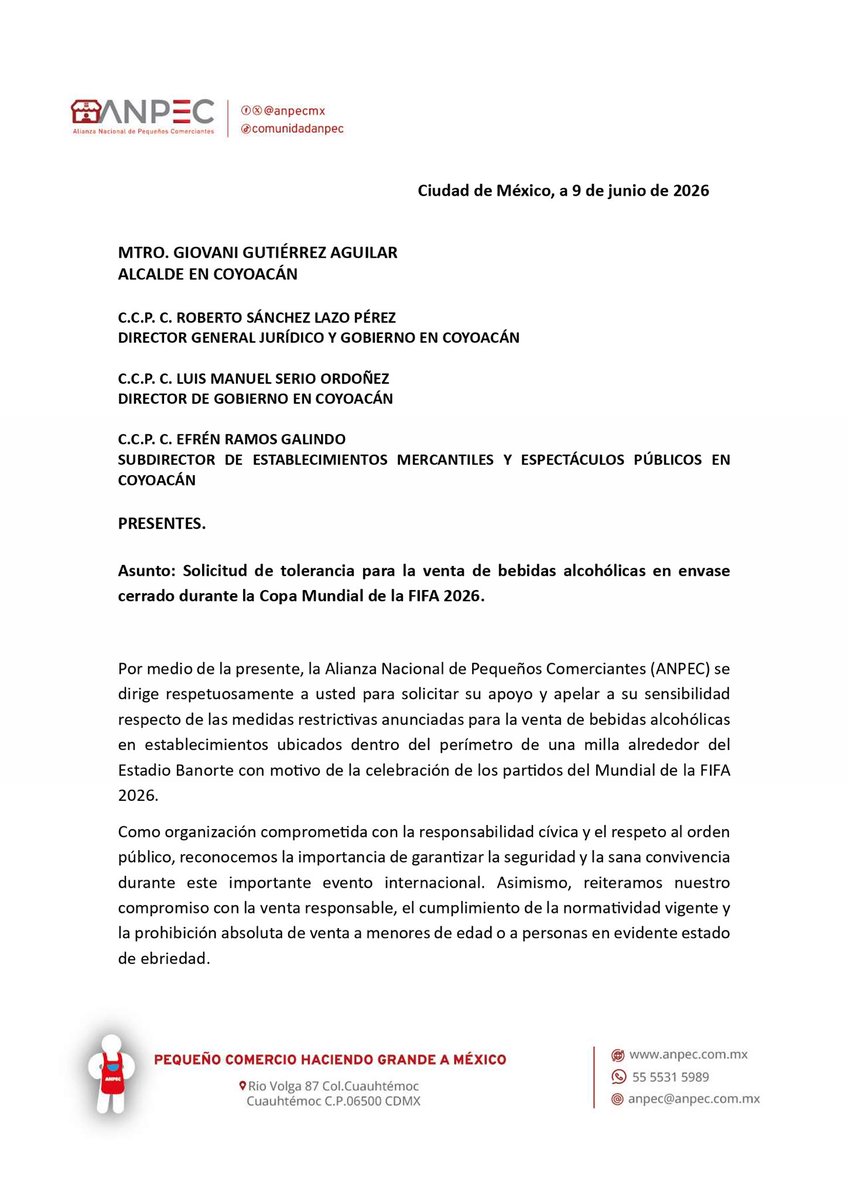 ANPEC
Alianza Nacional de Pequeños Comerciantes
@anpecmx
@comunidadanpec

Ciudad de México, a 9 de junio de 2026

MTRO. GIOVANI GUTIÉRREZ AGUILAR
ALCALDE EN COYOACÁN

C.C.P. C. ROBERTO SÁNCHEZ LAZO PÉREZ
DIRECTOR GENERAL JURÍDICO Y GOBIERNO EN COYOACÁN

C.C.P. C. LUIS MANUEL SERIO ORDOÑEZ
DIRECTOR DE GOBIERNO EN COYOACÁN

C.C.P. C. EFRÉN RAMOS GALINDO
SUBDIRECTOR DE ESTABLECIMIENTOS MERCANTILES Y ESPECTÁCULOS PÚBLICOS EN COYOACÁN

PRESENTES.

Asunto: Solicitud de tolerancia para la venta de bebidas alcohólicas en envase cerrado durante la Copa Mundial de la FIFA 2026.

Por medio de la presente, la Alianza Nacional de Pequeños Comerciantes (ANPEC) se dirige respetuosamente a usted para solicitar su apoyo y apelar a su sensibilidad respecto de las medidas restrictivas anunciadas para la venta de bebidas alcohólicas en establecimientos ubicados dentro del perímetro de una milla alrededor del Estadio Banorte con motivo de la celebración de los partidos del Mundial de la FIFA 2026.

Como organización comprometida con la responsabilidad cívica y el respeto al orden público, reconocemos la importancia de garantizar la seguridad y la sana convivencia durante este importante evento internacional. Asimismo, reiteramos nuestro compromiso con la venta responsable, el cumplimiento de la normatividad vigente y la prohibición absoluta de venta a menores de edad o a personas en evidente estado de ebriedad.

ANPEC
PEQUEÑO COMERCIO HACIENDO GRANDE A MÉXICO
Rio Volga 87 Col.Cuauhtémoc Cuauhtémoc C.P.06500 CDMX

www.anpec.com.mx
55 5531 5989
anpec@anpec.com.mx